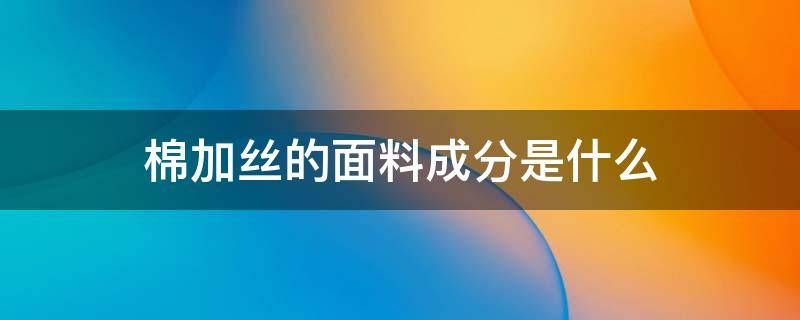 棉加丝的面料成分是什么